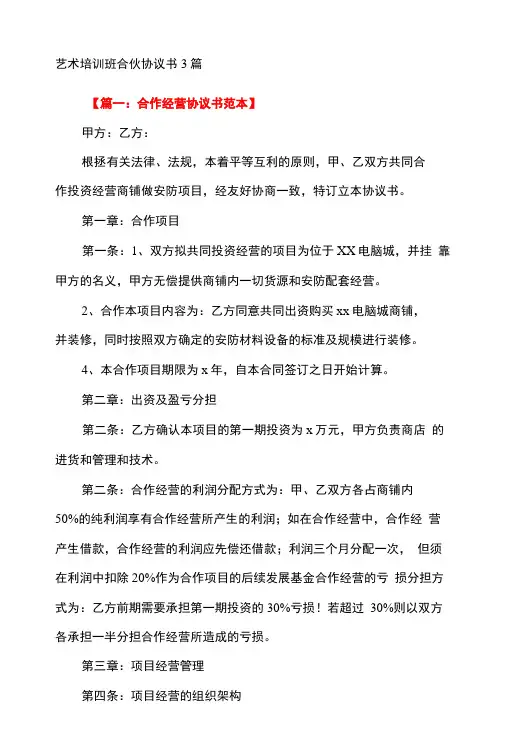 艺术培训班合伙协议书 3 篇

【篇一：合作经营协议书范本】

甲方：乙方：

根拯有关法律、法规，本着平等互利的原则，甲、乙双方共同合作投资经营商铺做安防项目，经友好协商一致，特订立本协议书。

第一章：合作项目

第一条：1、双方拟共同投资经营的项目为位于 XX 电脑城，并挂 靠甲方的名义，甲方无偿提供商铺内一切货源和安防配套经营。

2、合作本项目内容为：乙方同意共同出资购买 xx 电脑城商铺，并装修，同时按照双方确定的安防材料设备的标准及规模进行装修。

4、本合作项目期限为 x 年，自本合同签订之日开始计算。

第二章：出资及盈亏分担

第二条：乙方确认本项目的第一期投资为 x 万元，甲方负责商店 的进货和管理和技术。

第二条：合作经营的利润分配方式为：甲、乙双方各占商铺内 50%的纯利润享有合作经营所产生的利润；如在合作经营中，合作经 营产生借款，合作经营的利润应先偿还借款；利润三个月分配一次， 但须在利润中扣除 20%作为合作项目的后续发展基金合作经营的亏 损分担方式为：乙方前期需要承担第一期投资的 30%亏损！若超过 30%则以双方各承担一半分担合作经营所造成的亏损。

第三章：项目经营管理

第四条：项目经营的组织架构